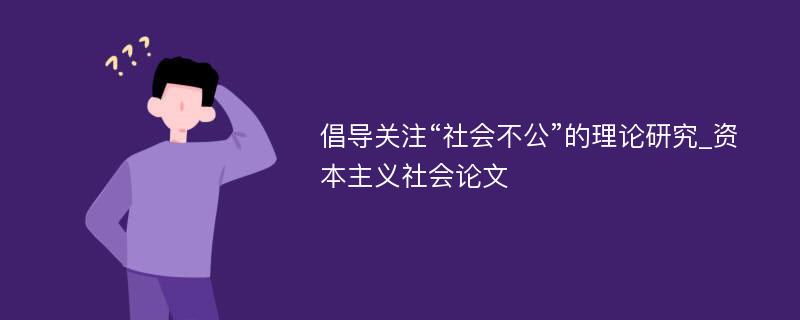 ???

倡导关注“社会不公”的理论研究_资本主义社会论文